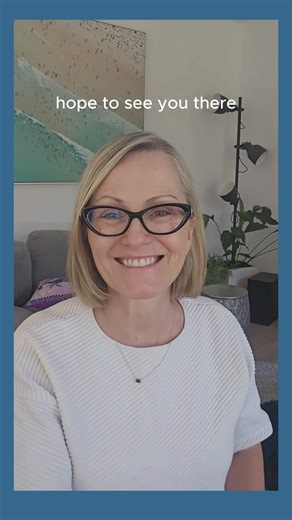 hope to see you there